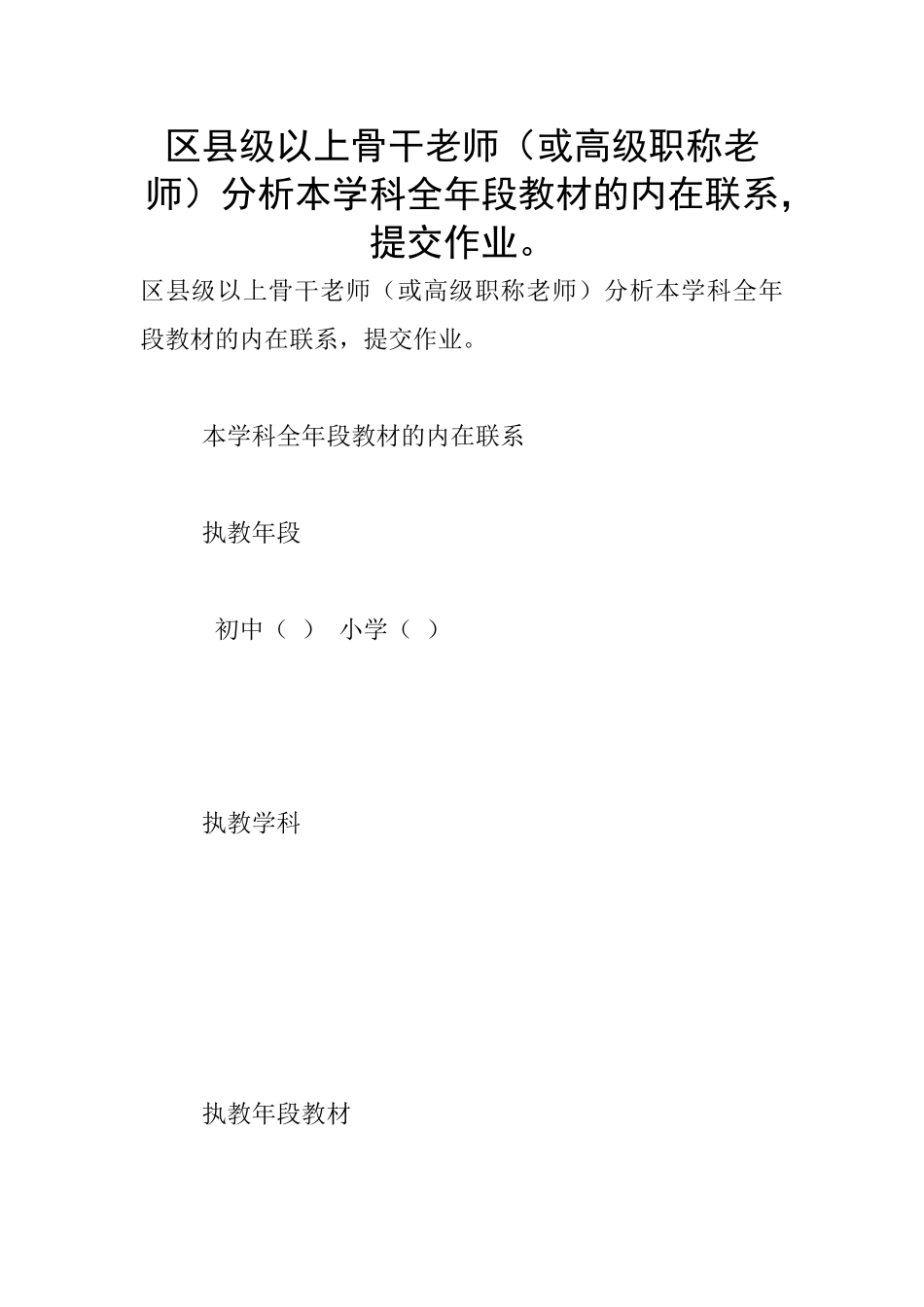 区县级以上骨干老师（或高级职称老师）分析本学科全年段教材的内在联系，提交作业。

区县级以上骨干老师（或高级职称老师）分析本学科全年段教材的内在联系，提交作业。

本学科全年段教材的内在联系

执教年段

初中（ ） 小学（ ）

执教学科

执教年段教材